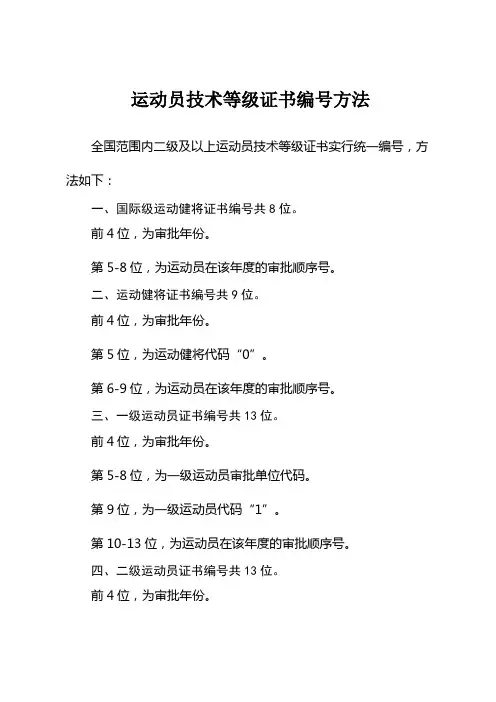 运动员技术等级证书编号方法

全国范围内二级及以上运动员技术等级证书实行统一编号，方法如下：

一、国际级运动健将证书编号共 8 位。

前 4 位，为审批年份。

第 5-8 位，为运动员在该年度的审批顺序号。

二、运动健将证书编号共 9 位。

前 4 位，为审批年份。

第 5 位，为运动健将代码“0”。

第 6-9 位，为运动员在该年度的审批顺序号。

三、一级运动员证书编号共 13 位。

前 4 位，为审批年份。

第 5-8 位，为一级运动员审批单位代码。

第 9 位，为一级运动员代码“1”。

第 10-13 位，为运动员在该年度的审批顺序号。

四、二级运动员证书编号共 13 位。

前 4 位，为审批年份。